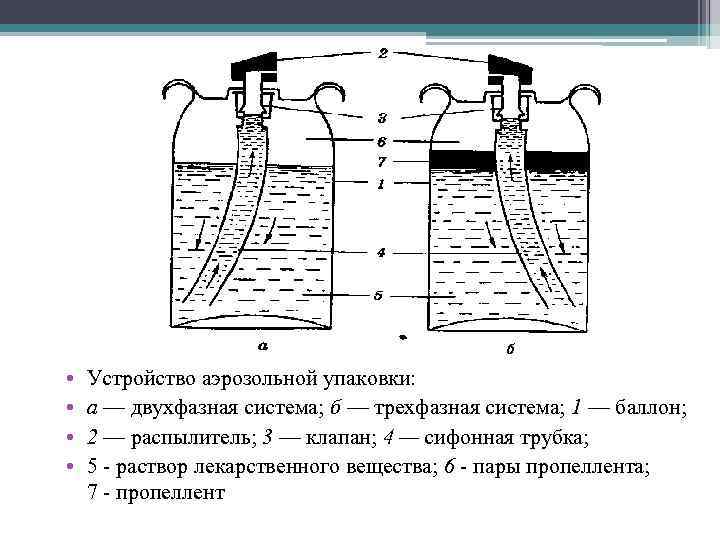 2
3
6
7
1
4
5
а
б

• Устройство аэрозольной упаковки:
• а — двухфазная система; б — трехфазная система; 1 — баллон;
• 2 — распылитель; 3 — клапан; 4 — сифонная трубка;
• 5 - раствор лекарственного вещества; 6 - пары пропеллента; 7 - пропеллент